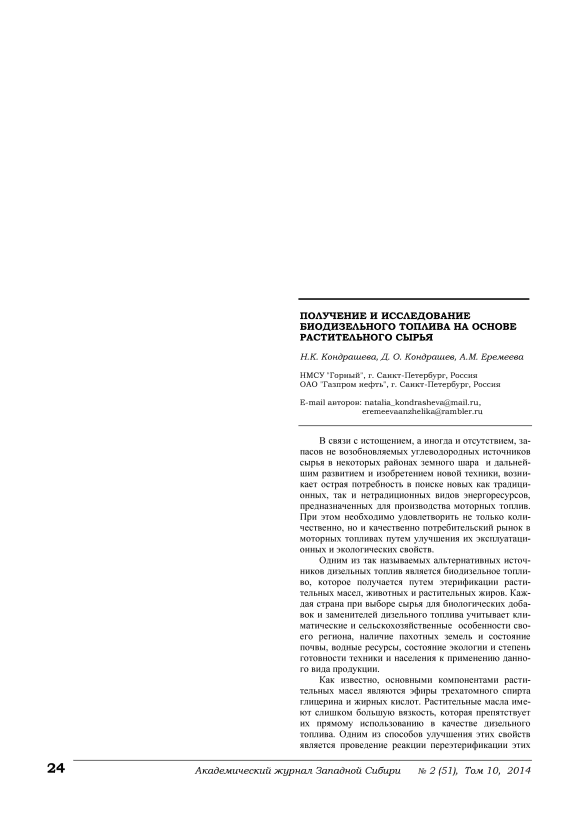 ПОЛУЧЕНИЕ И ИССЛЕДОВАНИЕ БИОДИЗЕЛЬНОГО ТОПЛИВА НА ОСНОВЕ РАСТИТЕЛЬНОГО СЫРЬЯ

Н.К. Кондрашева, Д. О. Кондрашев, А.М. Еремеева

НМСУ "Горный", г. Санкт-Петербург, Россия
ОАО "Газпром нефть", г. Санкт-Петербург, Россия

E-mail авторов: natalia_kondrasheva@mail.ru, eremeevaanzhelika@rambler.ru

В связи с истощением, а иногда и отсутствием, запасов не возобновляемых углеводородных источников сырья в некоторых районах земного шара и дальнейшим развитием и изобретением новой техники, возникает острая потребность в поиске новых как традиционных, так и нетрадиционных видов энергоресурсов, предназначенных для производства моторных топлив. При этом необходимо удовлетворить не только количественно, но и качественно потребительский рынок в моторных топливах путем улучшения их эксплуатационных и экологических свойств.

Одним из так называемых альтернативных источников дизельных топлив является биодизельное топливо, которое получается путем этерификации растительных масел, животных и растительных жиров. Каждая страна при выборе сырья для биологических добавок и заменителей дизельного топлива учитывает климатические и сельскохозяйственные особенности своего региона, наличие пахотных земель и состояние почвы, водные ресурсы, состояние экологии и степень готовности техники и населения к применению данного вида продукции.

Как известно, основными компонентами растительных масел являются эфиры трехатомного спирта глицерина и жирных кислот. Растительные масла имеют слишком большую вязкость, которая препятствует их прямому использованию в качестве дизельного топлива. Одним из способов улучшения этих свойств является проведение реакции переэтерификации этих

24 Академический журнал Западной Сибири № 2 (51), Том 10, 2014